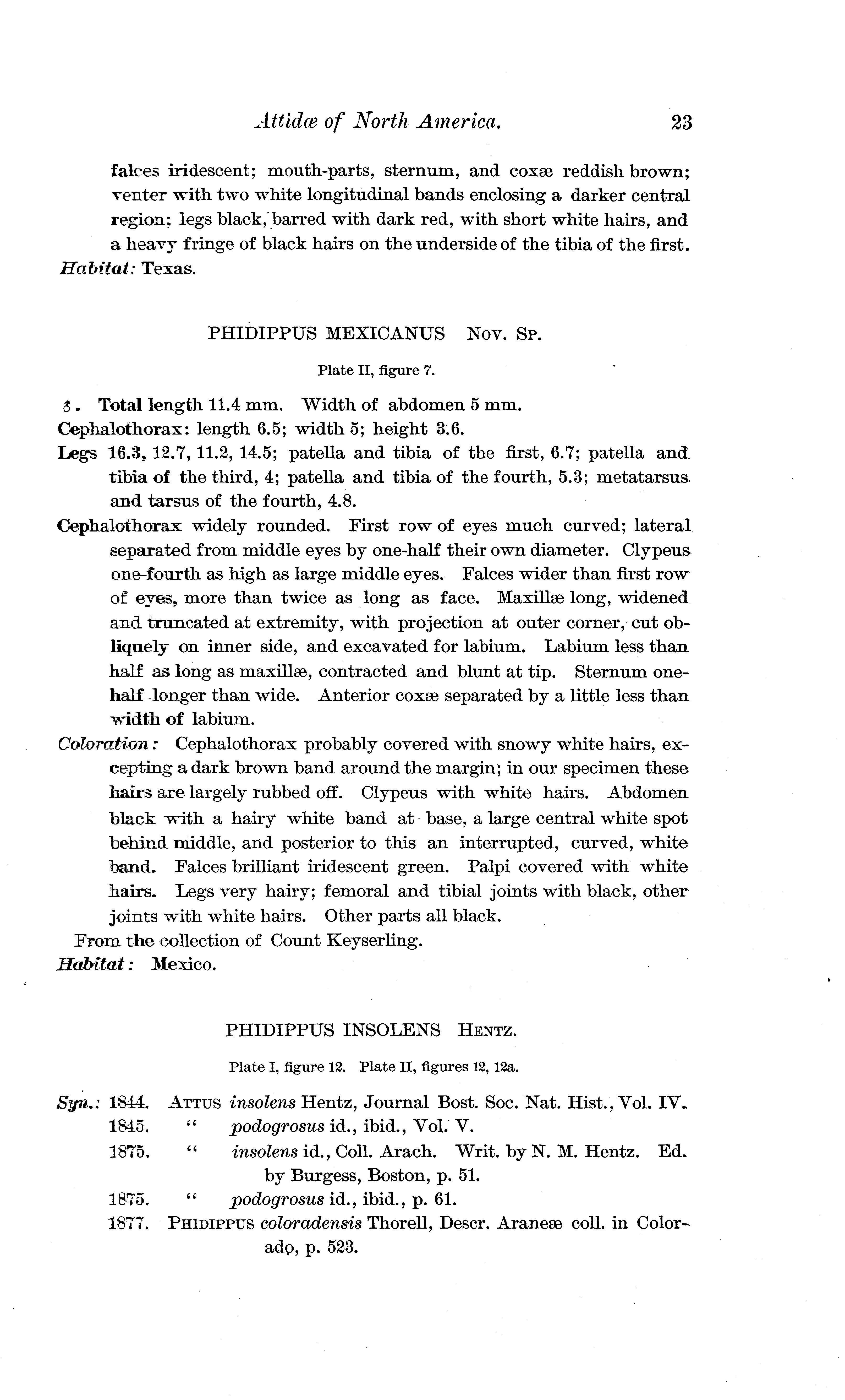 Attidæ of North America. 23

falces iridescent; mouth-parts, sternum, and coxæ reddish brown; venter with two white longitudinal bands enclosing a darker central region; legs black, barred with dark red, with short white hairs, and a heavy fringe of black hairs on the underside of the tibia of the first.

Habitat: Texas.

PHIDIPPUS MEXICANUS Nov. Sp.

Plate II, figure 7.

♂. Total length 11.4 mm. Width of abdomen 5 mm.

Cephalothorax: length 6.5; width 5; height 3.6.

Legs 16.3, 12.7, 11.2, 14.5; patella and tibia of the first, 6.7; patella and tibia of the third, 4; patella and tibia of the fourth, 5.3; metatarsus and tarsus of the fourth, 4.8.

Cephalothorax widely rounded. First row of eyes much curved; lateral separated from middle eyes by one-half their own diameter. Clypeus one-fourth as high as large middle eyes. Falces wider than first row of eyes, more than twice as long as face. Maxillæ long, widened and truncated at extremity, with projection at outer corner, cut obliquely on inner side, and excavated for labium. Labium less than half as long as maxillæ, contracted and blunt at tip. Sternum one-half longer than wide. Anterior coxæ separated by a little less than width of labium.

Coloration: Cephalothorax probably covered with snowy white hairs, excepting a dark brown band around the margin; in our specimen these hairs are largely rubbed off. Clypeus with white hairs. Abdomen black with a hairy white band at base, a large central white spot behind middle, and posterior to this an interrupted, curved, white band. Falces brilliant iridescent green. Palpi covered with white hairs. Legs very hairy; femoral and tibial joints with black, other joints with white hairs. Other parts all black.

From the collection of Count Keyserling.

Habitat: Mexico.

PHIDIPPUS INSOLENS Hentz.

Plate I, figure 12. Plate II, figures 12, 12a.

Syn.: 1844. Attus insolens Hentz, Journal Bost. Soc. Nat. Hist., Vol. IV.
1845. " podogrosus id., ibid., Vol. V.
1875. " insolens id., Coll. Arach. Writ. by N. M. Hentz. Ed. by Burgess, Boston, p. 51.
1875. " podogrosus id., ibid., p. 61.
1877. Phidippus coloradensis Thorell, Descr. Araneæ coll. in Colorado, p. 523.